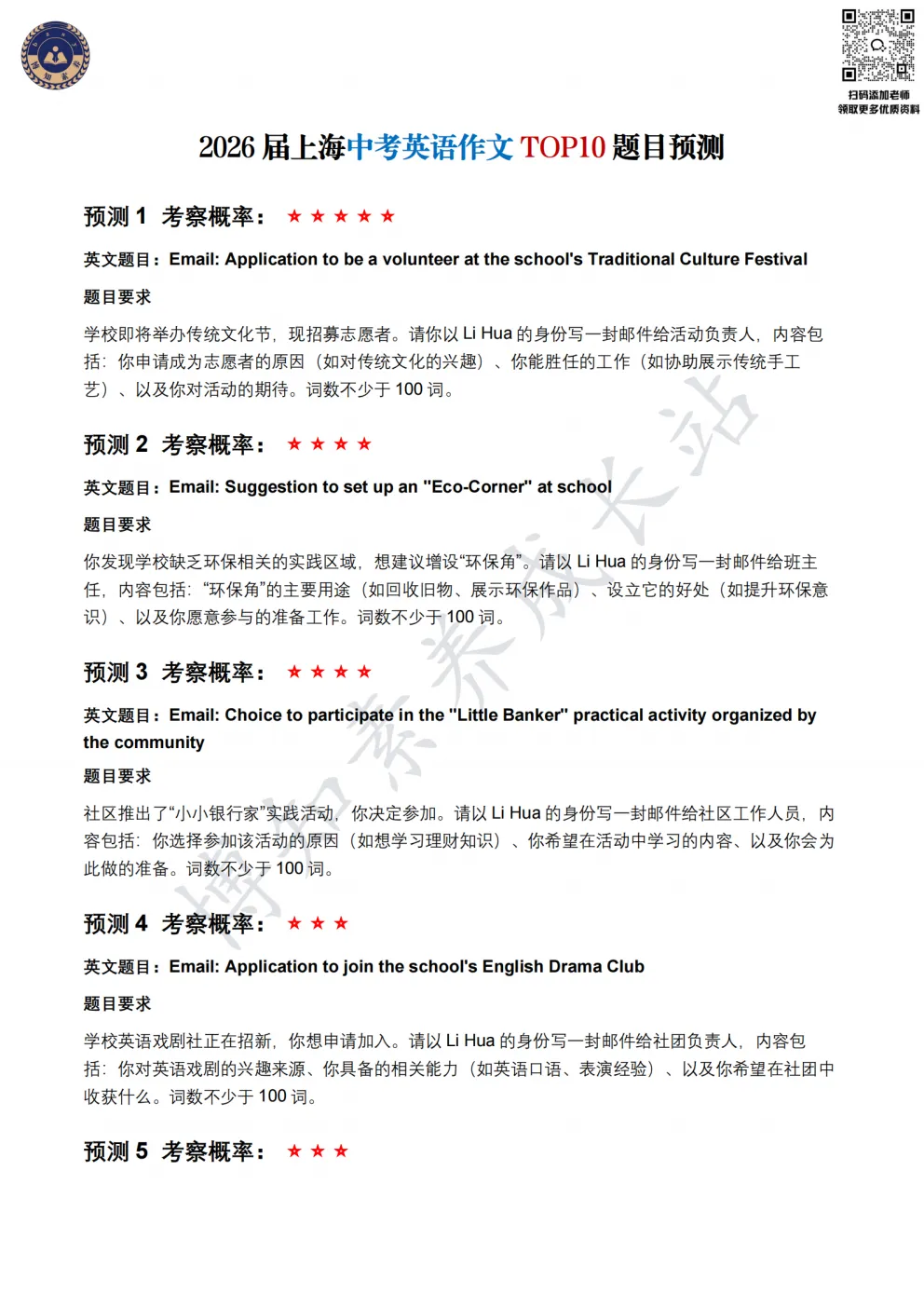 扫码添加老师
领取更多优质资料

2026届上海中考英语作文TOP10题目预测

预测1 考察概率：★★★★★

英文题目：Email: Application to be a volunteer at the school's Traditional Culture Festival

题目要求

学校即将举办传统文化节，现招募志愿者。请你以Li Hua的身份写一封邮件给活动负责人，内容包括：你申请成为志愿者的原因（如对传统文化的兴趣）、你能胜任的工作（如协助展示传统手工艺）、以及你对活动的期待。词数不少于100词。

预测2 考察概率：★★★★

英文题目：Email: Suggestion to set up an "Eco-Corner" at school

题目要求

你发现学校缺乏环保相关的实践区域，想建议增设“环保角”。请以Li Hua的身份写一封邮件给班主任，内容包括：“环保角”的主要用途（如回收旧物、展示环保作品）、设立它的好处（如提升环保意识）、以及你愿意参与的准备工作。词数不少于100词。

预测3 考察概率：★★★★

英文题目：Email: Choice to participate in the "Little Banker" practical activity organized by the community

题目要求

社区推出了“小小银行家”实践活动，你决定参加。请以Li Hua的身份写一封邮件给社区工作人员，内容包括：你选择参加该活动的原因（如想学习理财知识）、你希望在活动中学习的内容、以及你会为此做的准备。词数不少于100词。

预测4 考察概率：★★★

英文题目：Email: Application to join the school's English Drama Club

题目要求

学校英语戏剧社正在招新，你想申请加入。请以Li Hua的身份写一封邮件给社团负责人，内容包括：你对英语戏剧的兴趣来源、你具备的相关能力（如英语口语、表演经验）、以及你希望在社团中收获什么。词数不少于100词。

预测5 考察概率：★★★

博知素养成长站